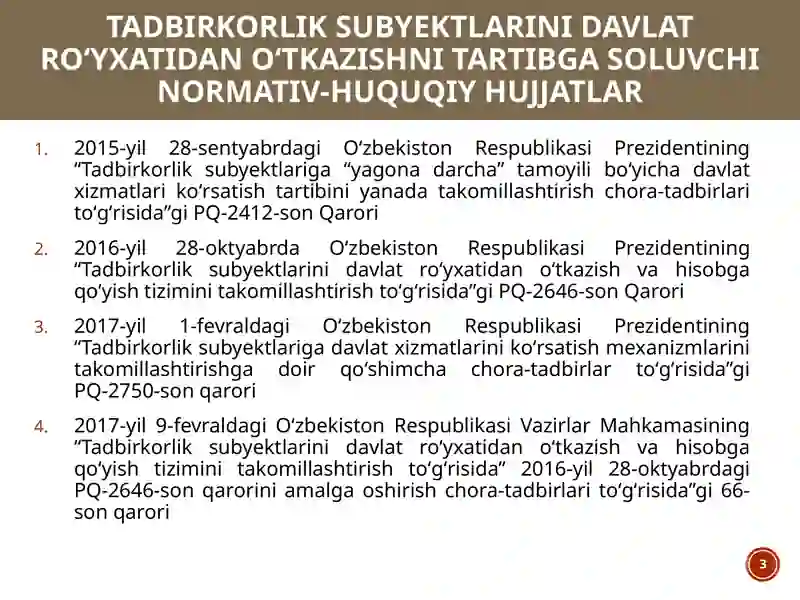 TADBIRKORLIK SUBYEKTLARINI DAVLAT RO‘YXATIDAN O‘TKAZISHNI TARTIBGA SOLUVCHI NORMATIV-HUQUQIY HUJJATLAR

1. 2015-yil 28-sentyabrdagi O‘zbekiston Respublikasi Prezidentining ”Tadbirkorlik subyektlariga “yagona darcha” tamoyili bo‘yicha davlat xizmatlari ko‘rsatish tartibini yanada takomillashtirish chora-tadbirlari to‘g‘risida”gi PQ-2412-son Qarori

2. 2016-yil 28-oktyabrda O‘zbekiston Respublikasi Prezidentining ”Tadbirkorlik subyektlarini davlat ro‘yxatidan o‘tkazish va hisobga qo‘yish tizimini takomillashtirish to‘g‘risida”gi PQ-2646-son Qarori

3. 2017-yil 1-fevraldagi O‘zbekiston Respublikasi Prezidentining ”Tadbirkorlik subyektlariga davlat xizmatlarini ko‘rsatish mexanizmlarini takomillashtirishga doir qo‘shimcha chora-tadbirlar to‘g‘risida”gi PQ-2750-son qarori

4. 2017-yil 9-fevraldagi O‘zbekiston Respublikasi Vazirlar Mahkamasining ”Tadbirkorlik subyektlarini davlat ro‘yxatidan o‘tkazish va hisobga qo‘yish tizimini takomillashtirish to‘g‘risida” 2016-yil 28-oktyabrdagi PQ-2646-son qarorini amalga oshirish chora-tadbirlari to‘g‘risida”gi 66-son qarori

3